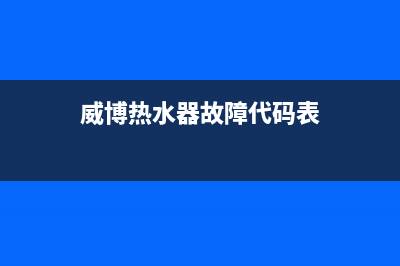 威博热水器故障代码表